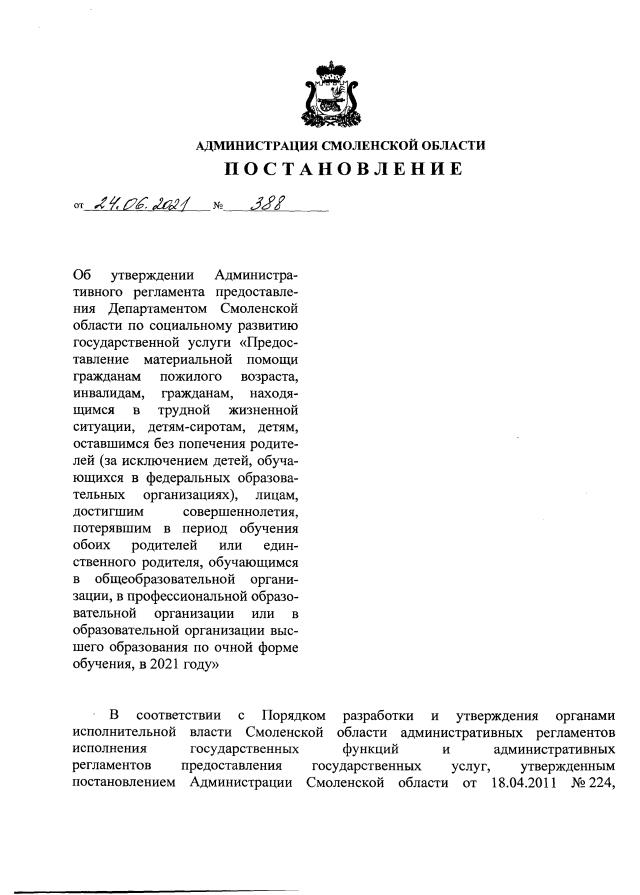 АДМИНИСТРАЦИЯ СМОЛЕНСКОЙ ОБЛАСТИ
ПОСТАНОВЛЕНИЕ

от 24.06.2021 № 388

Об утверждении Административного регламента предоставления Департаментом Смоленской области по социальному развитию государственной услуги «Предоставление материальной помощи гражданам пожилого возраста, инвалидам, гражданам, находящимся в трудной жизненной ситуации, детям-сиротам, детям, оставшимся без попечения родителей (за исключением детей, обучающихся в федеральных образовательных организациях), лицам, достигшим совершеннолетия, потерявшим в период обучения обоих родителей или единственного родителя, обучающимся в общеобразовательной организации, в профессиональной образовательной организации или в образовательной организации высшего образования по очной форме обучения, в 2021 году»

В соответствии с Порядком разработки и утверждения органами исполнительной власти Смоленской области административных регламентов исполнения государственных функций и административных регламентов предоставления государственных услуг, утвержденным постановлением Администрации Смоленской области от 18.04.2011 № 224,